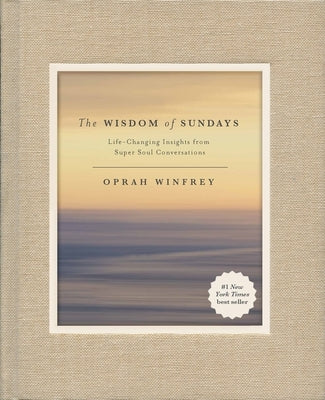 The WISDOM of SUNDAYS

Life-Changing Insights from Super Soul Conversations

OPRAH WINFREY

#1 New York Times best seller